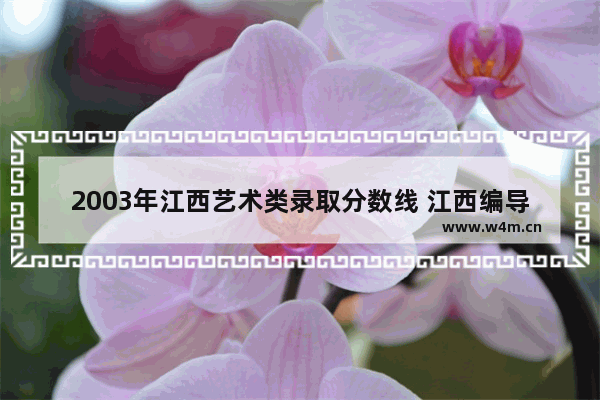 2003年江西艺术类录取分数线 江西编导

www.w4m.cn